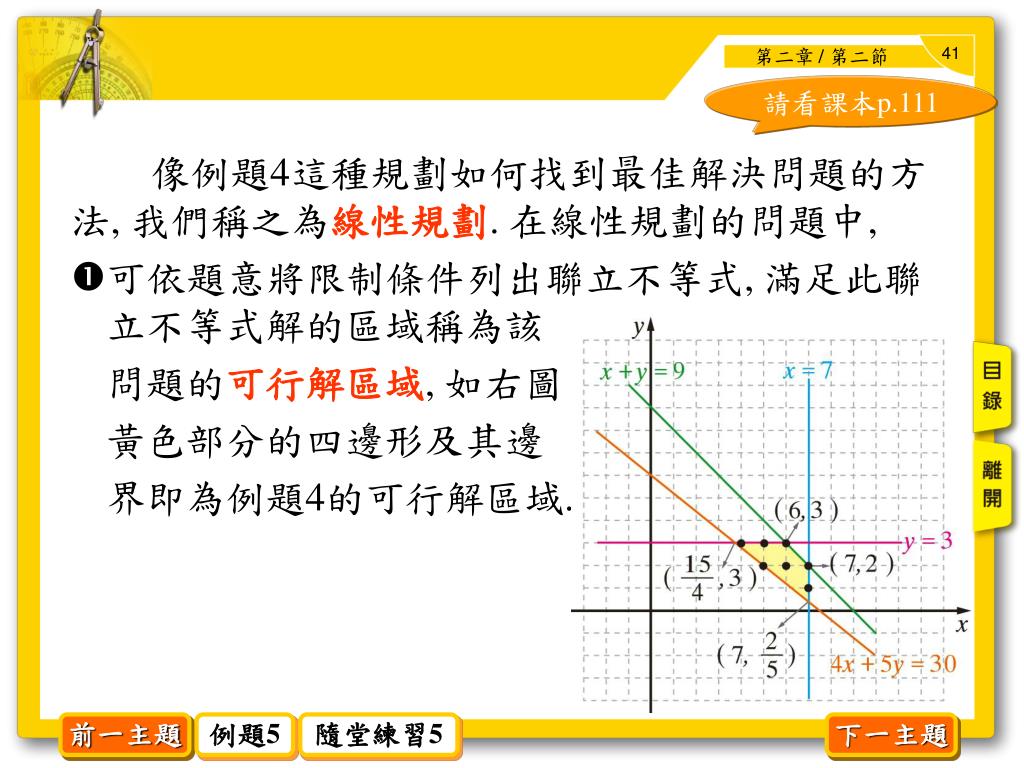 第二章 / 第二節 41

請看課本p.111

像例題4這種規劃如何找到最佳解決問題的方法, 我們稱之為線性規劃. 在線性規劃的問題中,

❶可依題意將限制條件列出聯立不等式, 滿足此聯立不等式解的區域稱為該問題的可行解區域, 如右圖黃色部分的四邊形及其邊界即為例題4的可行解區域.

$y$

$x+y=9$

$x=7$

$(6,3)$

$y=3$

$(\frac{15}{4},3)$

$(7,2)$

$x$

$(7,\frac{2}{5})$

$4x+5y=30$

目錄

離開

前一主題

例題5

隨堂練習5

下一主題